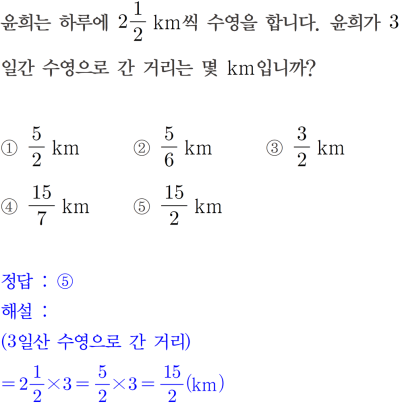 윤희는 하루에 $2\frac{1}{2}$ km씩 수영을 합니다. 윤희가 3일간 수영으로 간 거리는 몇 km입니까?

① $\frac{5}{2}$ km ② $\frac{5}{6}$ km ③ $\frac{3}{2}$ km
④ $\frac{15}{7}$ km ⑤ $\frac{15}{2}$ km

정답 : ⑤
해설 :
(3일산 수영으로 간 거리)
$= 2\frac{1}{2} \times 3 = \frac{5}{2} \times 3 = \frac{15}{2}$(km)